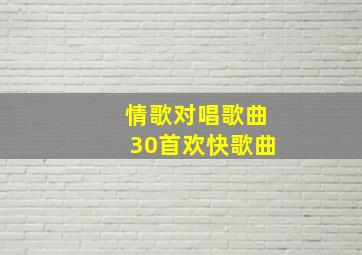 情歌对唱歌曲
30首欢快歌曲